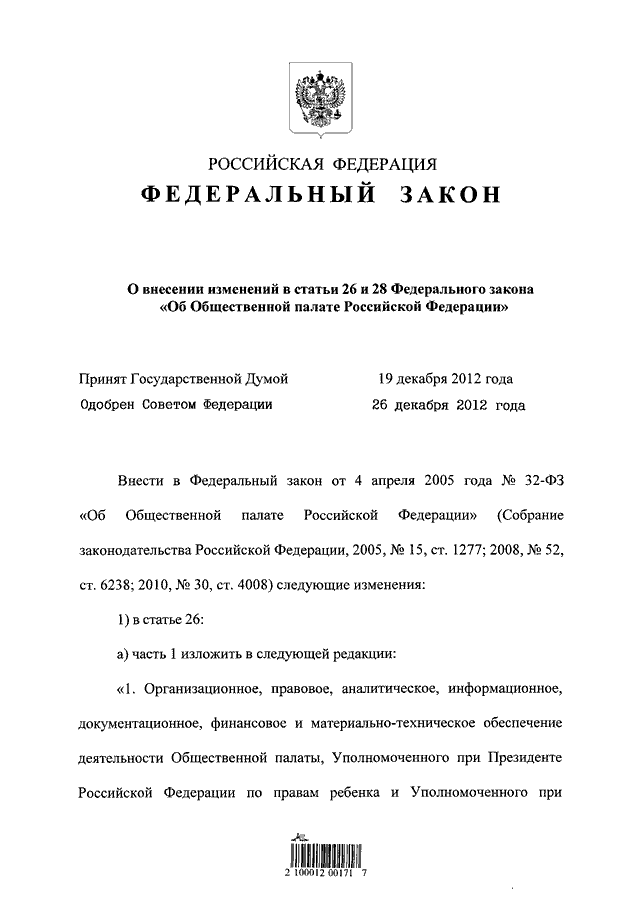 РОССИЙСКАЯ ФЕДЕРАЦИЯ

ФЕДЕРАЛЬНЫЙ ЗАКОН

О внесении изменений в статьи 26 и 28 Федерального закона «Об Общественной палате Российской Федерации»

Принят Государственной Думой 19 декабря 2012 года
Одобрен Советом Федерации 26 декабря 2012 года

Внести в Федеральный закон от 4 апреля 2005 года № 32-ФЗ «Об Общественной палате Российской Федерации» (Собрание законодательства Российской Федерации, 2005, № 15, ст. 1277; 2008, № 52, ст. 6238; 2010, № 30, ст. 4008) следующие изменения:

1) в статье 26:

а) часть 1 изложить в следующей редакции:

«1. Организационное, правовое, аналитическое, информационное, документационное, финансовое и материально-техническое обеспечение деятельности Общественной палаты, Уполномоченного при Президенте Российской Федерации по правам ребенка и Уполномоченного при

2 100012 00171 7